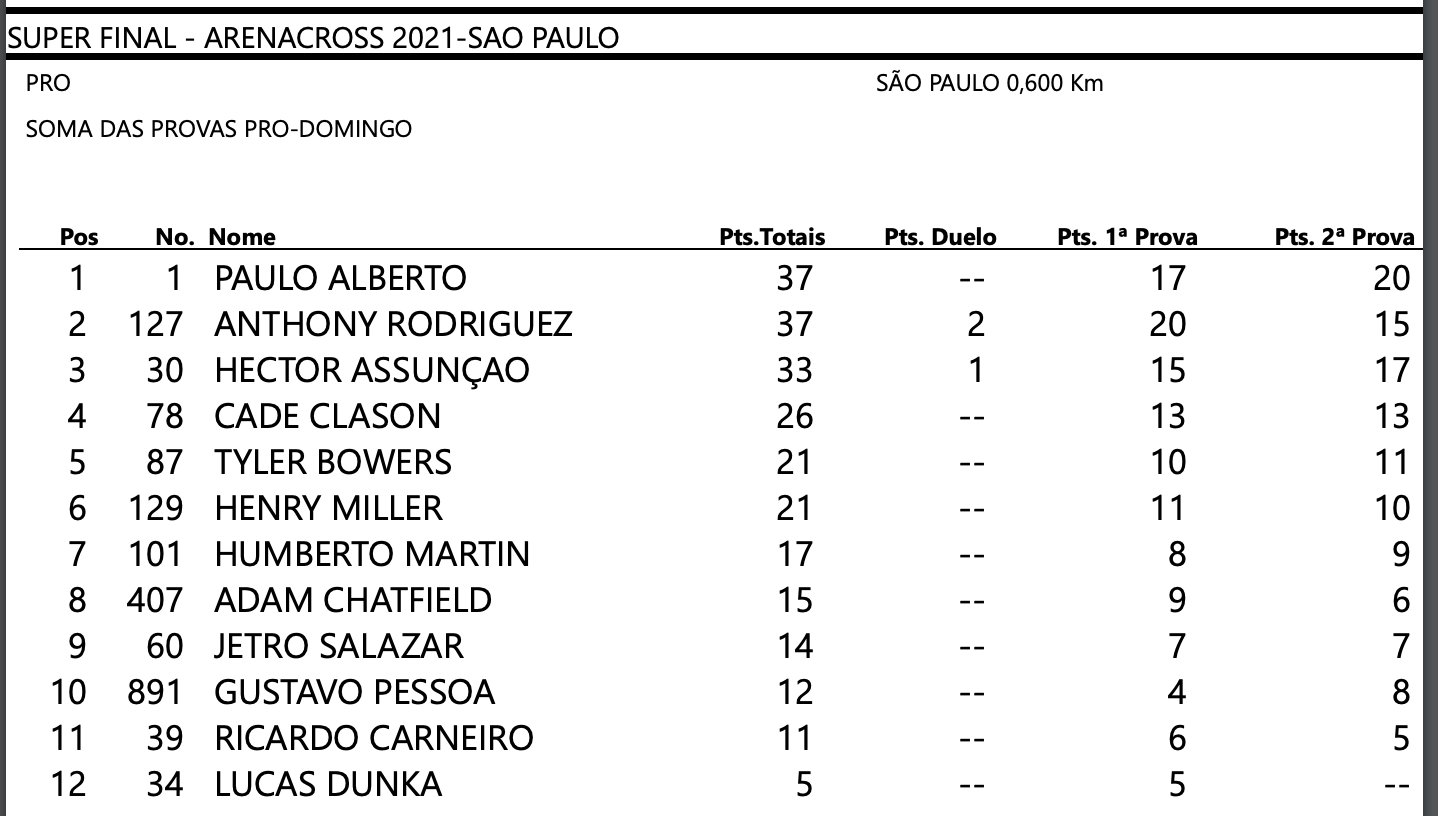 SUPER FINAL - ARENACROSS 2021-SAO PAULO

PRO

SÃO PAULO 0,600 Km

SOMA DAS PROVAS PRO-DOMINGO

| Pos | No. | Nome | Pts.Totais | Pts. Duelo | Pts. 1ª Prova | Pts. 2ª Prova |
|---|---|---|---|---|---|---|
| 1 | 1 | PAULO ALBERTO | 37 | -- | 17 | 20 |
| 2 | 127 | ANTHONY RODRIGUEZ | 37 | 2 | 20 | 15 |
| 3 | 30 | HECTOR ASSUNÇAO | 33 | 1 | 15 | 17 |
| 4 | 78 | CADE CLASON | 26 | -- | 13 | 13 |
| 5 | 87 | TYLER BOWERS | 21 | -- | 10 | 11 |
| 6 | 129 | HENRY MILLER | 21 | -- | 11 | 10 |
| 7 | 101 | HUMBERTO MARTIN | 17 | -- | 8 | 9 |
| 8 | 407 | ADAM CHATFIELD | 15 | -- | 9 | 6 |
| 9 | 60 | JETRO SALAZAR | 14 | -- | 7 | 7 |
| 10 | 891 | GUSTAVO PESSOA | 12 | -- | 4 | 8 |
| 11 | 39 | RICARDO CARNEIRO | 11 | -- | 6 | 5 |
| 12 | 34 | LUCAS DUNKA | 5 | -- | 5 | -- |